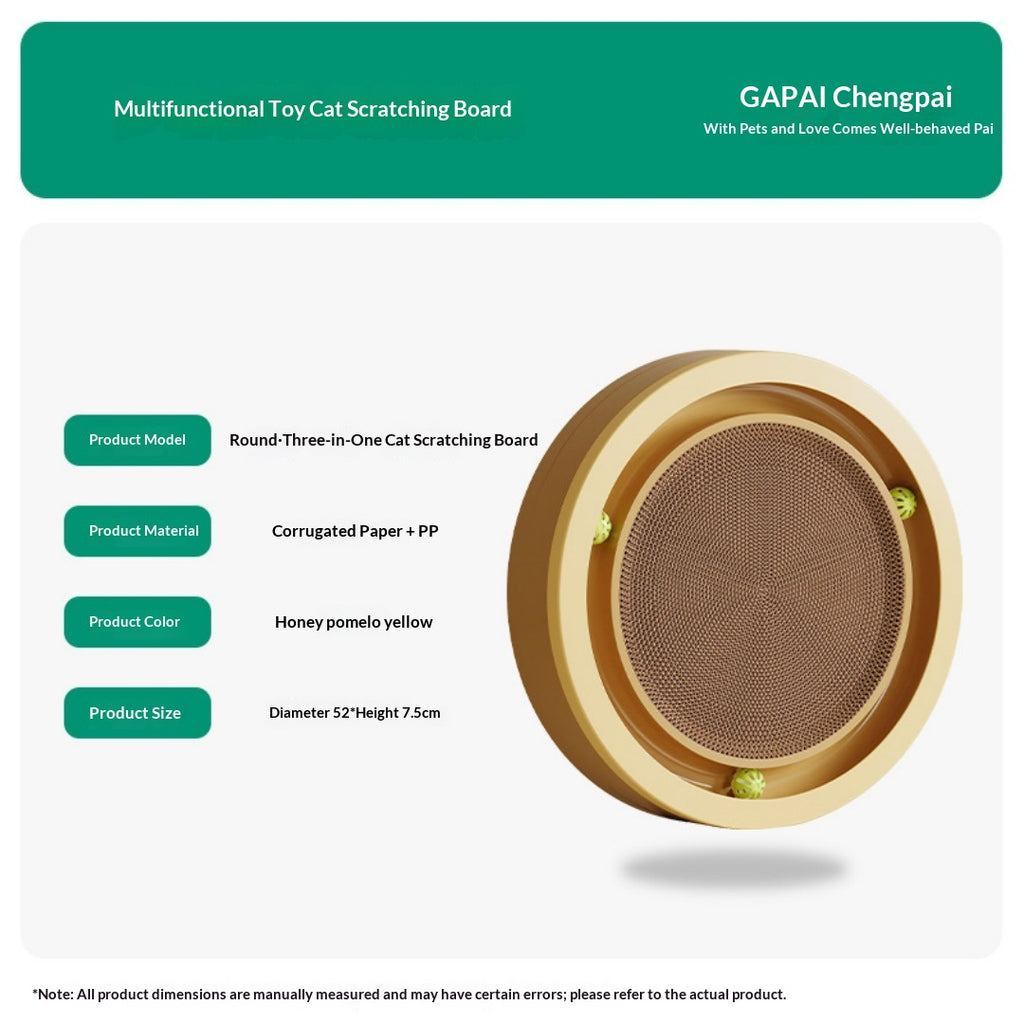 Multifunctional Toy Cat Scratching Board

GAPAI Chengpai
With Pets and Love Comes Well-behaved Pai

Product Model
Round·Three-in-One Cat Scratching Board

Product Material
Corrugated Paper + PP

Product Color
Honey pomelo yellow

Product Size
Diameter 52*Height 7.5cm

*Note: All product dimensions are manually measured and may have certain errors; please refer to the actual product.